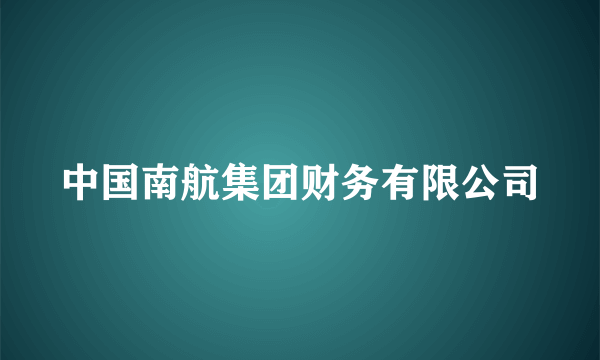 中国南航集团财务有限公司